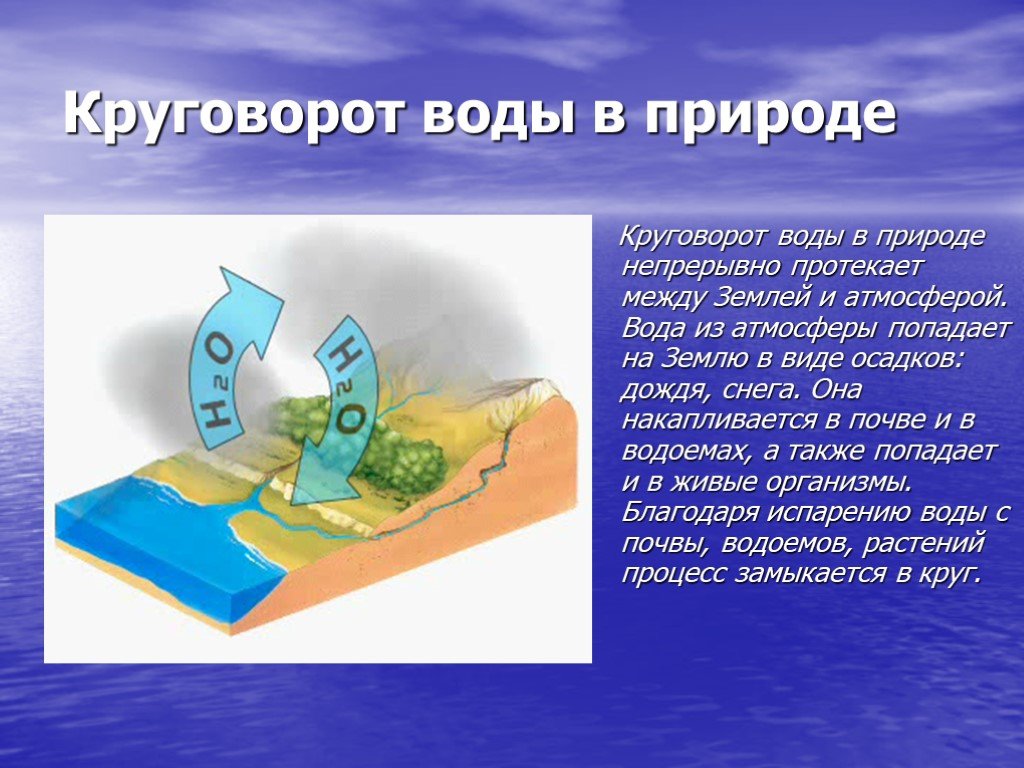 Круговорот воды в природе

$H_2O$

$H_2O$

Круговорот воды в природе непрерывно протекает между Землей и атмосферой. Вода из атмосферы попадает на Землю в виде осадков: дождя, снега. Она накапливается в почве и в водоемах, а также попадает и в живые организмы. Благодаря испарению воды с почвы, водоемов, растений процесс замыкается в круг.